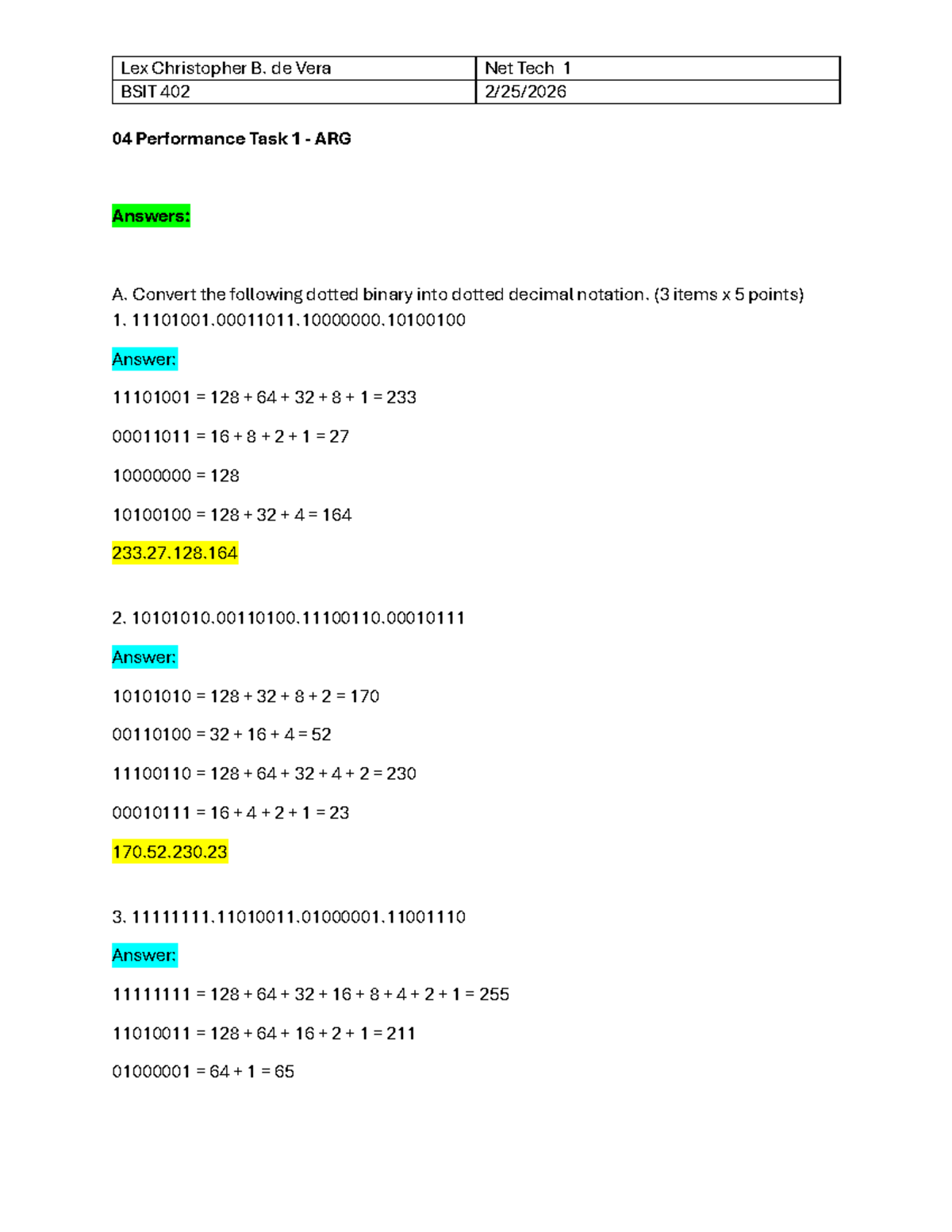 | Lex Christopher B. de Vera | Net Tech 1 |
|---|---|
| BSIT 402 | 2/25/2026 |

04 Performance Task 1 - ARG

Answers:

A. Convert the following dotted binary into dotted decimal notation. (3 items x 5 points)
1. 11101001.00011011.10000000.10100100

Answer:

11101001 = 128 + 64 + 32 + 8 + 1 = 233

00011011 = 16 + 8 + 2 + 1 = 27

10000000 = 128

10100100 = 128 + 32 + 4 = 164

233.27.128.164

2. 10101010.00110100.11100110.00010111

Answer:

10101010 = 128 + 32 + 8 + 2 = 170

00110100 = 32 + 16 + 4 = 52

11100110 = 128 + 64 + 32 + 4 + 2 = 230

00010111 = 16 + 4 + 2 + 1 = 23

170.52.230.23

3. 11111111.11010011.01000001.11001110

Answer:

11111111 = 128 + 64 + 32 + 16 + 8 + 4 + 2 + 1 = 255

11010011 = 128 + 64 + 16 + 2 + 1 = 211

01000001 = 64 + 1 = 65